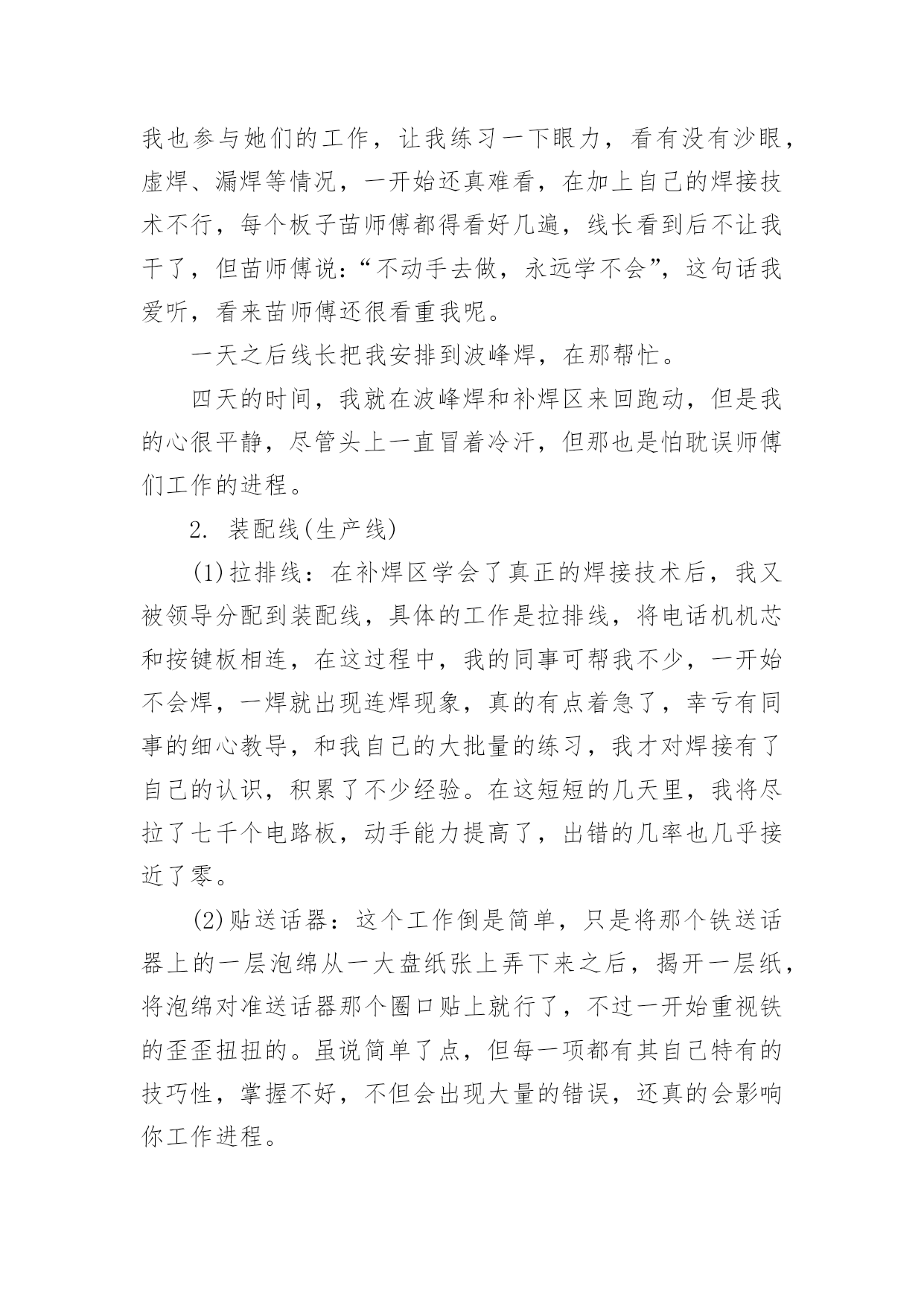 我也参与她们的工作，让我练习一下眼力，看有没有沙眼，虚焊、漏焊等情况，一开始还真难看，在加上自己的焊接技术不行，每个板子苗师傅都得看好几遍，线长看到后不让我干了，但苗师傅说：“不动手去做，永远学不会”，这句话我爱听，看来苗师傅还很看重我呢。

一天之后线长把我安排到波峰焊，在那帮忙。

四天的时间，我就在波峰焊和补焊区来回跑动，但是我的心很平静，尽管头上一直冒着冷汗，但那也是怕耽误师傅们工作的进程。

2. 装配线(生产线)

(1)拉排线：在补焊区学会了真正的焊接技术后，我又被领导分配到装配线，具体的工作是拉排线，将电话机机芯和按键板相连，在这过程中，我的同事可帮我不少，一开始不会焊，一焊就出现连焊现象，真的有点着急了，幸亏有同事的细心教导，和我自己的大批量的练习，我才对焊接有了自己的认识，积累了不少经验。在这短短的几天里，我将尽拉了七千个电路板，动手能力提高了，出错的几率也几乎接近了零。

(2)贴送话器：这个工作倒是简单，只是将那个铁送话器上的一层泡绵从一大盘纸张上弄下来之后，揭开一层纸，将泡绵对准送话器那个圈口贴上就行了，不过一开始重视铁的歪歪扭扭的。虽说简单了点，但每一项都有其自己特有的技巧性，掌握不好，不但会出现大量的错误，还真的会影响你工作进程。